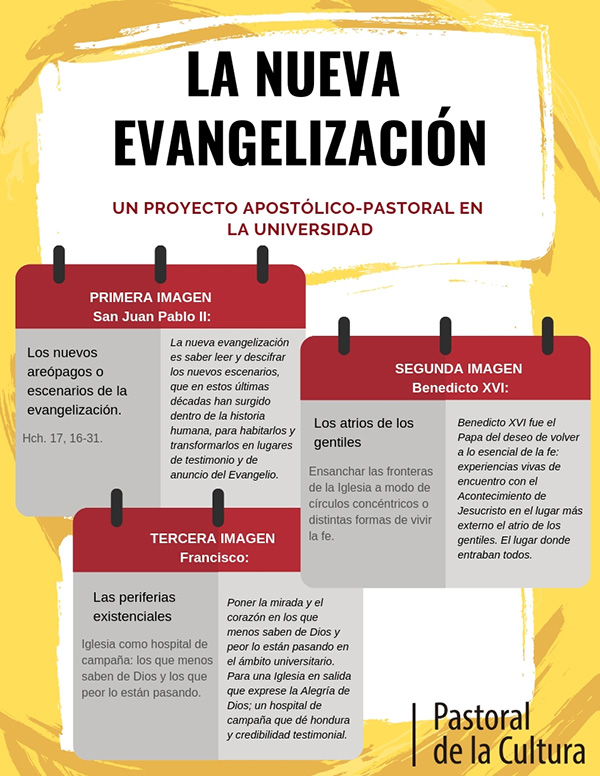 LA NUEVA EVANGELIZACIÓN

UN PROYECTO APOSTÓLICO-PASTORAL EN LA UNIVERSIDAD

PRIMERA IMAGEN
San Juan Pablo II:

Los nuevos areópagos o escenarios de la evangelización.

Hch. 17, 16-31.

La nueva evangelización es saber leer y descifrar los nuevos escenarios, que en estos últimas décadas han surgido dentro de la historia humana, para habitarlos y transformarlos en lugares de testimonio y de anuncio del Evangelio.

SEGUNDA IMAGEN
Benedicto XVI:

Los atrios de los gentiles

Ensanchar las fronteras de la Iglesia a modo de círculos concéntricos o distintas formas de vivir la fe.

Benedicto XVI fue el Papa del deseo de volver a lo esencial de la fe: experiencias vivas de encuentro con el Acontecimiento de Jesucristo en el lugar más externo el atrio de los gentiles. El lugar donde entraban todos.

TERCERA IMAGEN
Francisco:

Las periferias existenciales

Iglesia como hospital de campaña: los que menos saben de Dios y los que peor lo están pasando.

Poner la mirada y el corazón en los que menos saben de Dios y peor lo están pasando en el ámbito universitario. Para una Iglesia en salida que exprese la Alegría de Dios; un hospital de campaña que dé hondura y credibilidad testimonial.

Pastoral de la Cultura